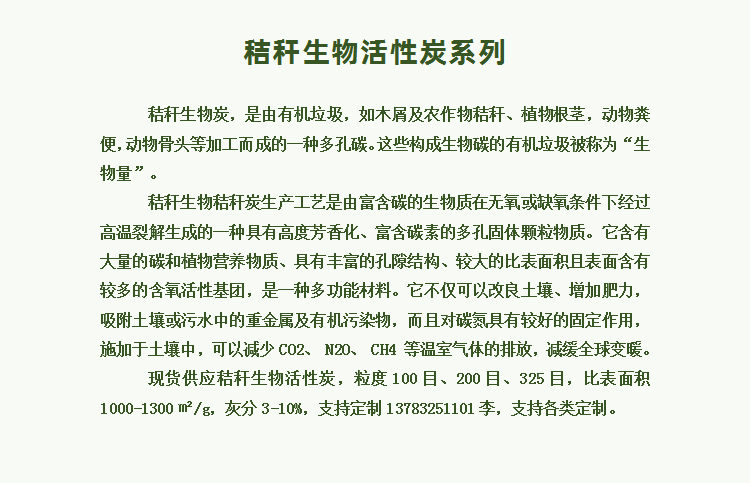 秸秆生物活性炭系列

秸秆生物炭，是由有机垃圾，如木屑及农作物秸秆、植物根茎，动物粪便，动物骨头等加工而成的一种多孔碳。这些构成生物碳的有机垃圾被称为“生物量”。

秸秆生物秸秆炭生产工艺是由富含碳的生物质在无氧或缺氧条件下经过高温裂解生成的一种具有高度芳香化、富含碳素的多孔固体颗粒物质。它含有大量的碳和植物营养物质、具有丰富的孔隙结构、较大的比表面积且表面含有较多的含氧活性基团，是一种多功能材料。它不仅可以改良土壤、增加肥力，吸附土壤或污水中的重金属及有机污染物，而且对碳氮具有较好的固定作用，施加于土壤中，可以减少CO2、N2O、CH4等温室气体的排放，减缓全球变暖。

现货供应秸秆生物活性炭，粒度100目、200目、325目，比表面积1000-1300㎡/g，灰分3-10%，支持定制13783251101李，支持各类定制。